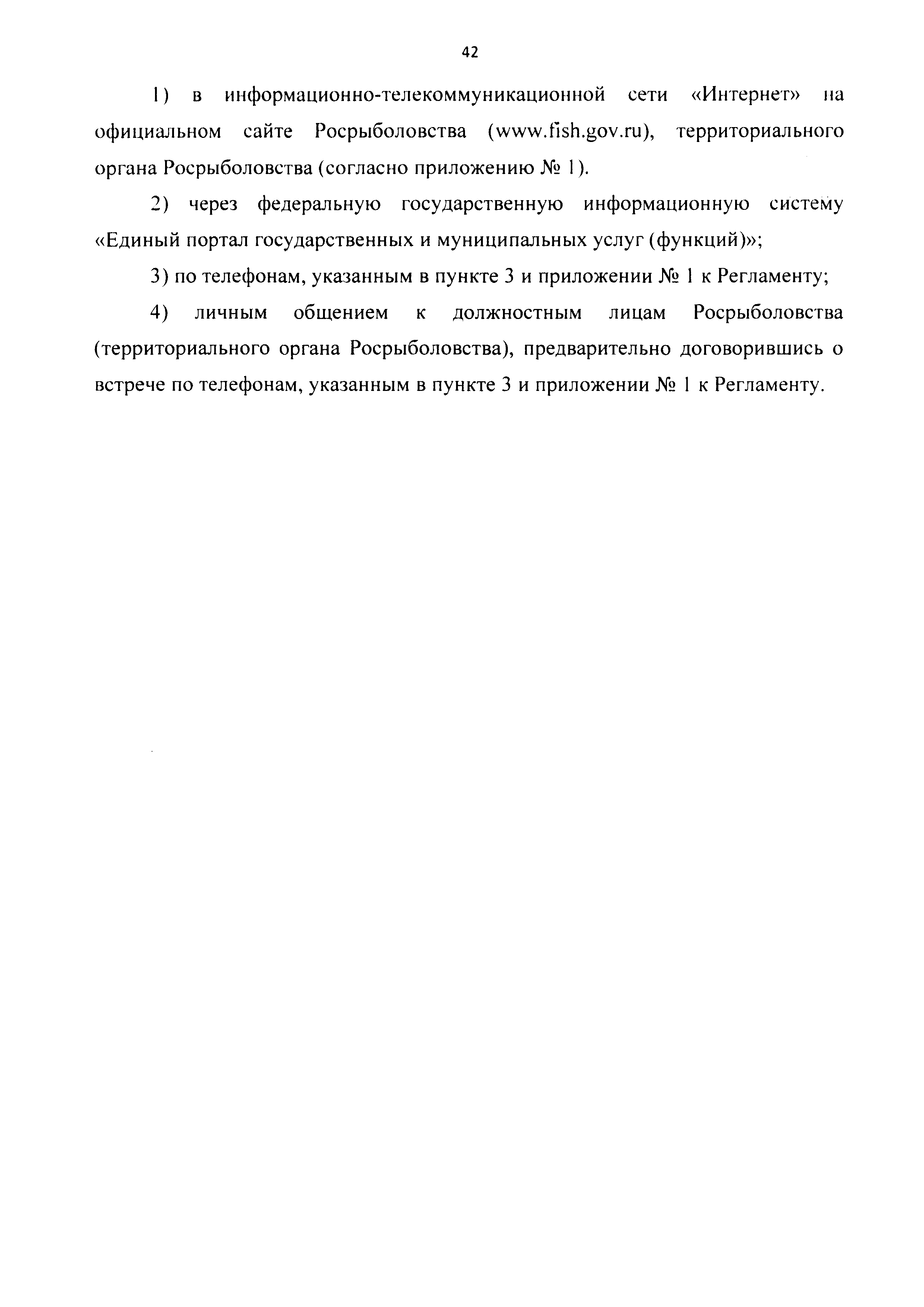 42

1) в информационно-телекоммуникационной сети «Интернет» на официальном сайте Росрыболовства (www.fish.gov.ru), территориального органа Росрыболовства (согласно приложению № 1).

2) через федеральную государственную информационную систему «Единый портал государственных и муниципальных услуг (функций)»;

3) по телефонам, указанным в пункте 3 и приложении № 1 к Регламенту;

4) личным общением к должностным лицам Росрыболовства (территориального органа Росрыболовства), предварительно договорившись о встрече по телефонам, указанным в пункте 3 и приложении № 1 к Регламенту.